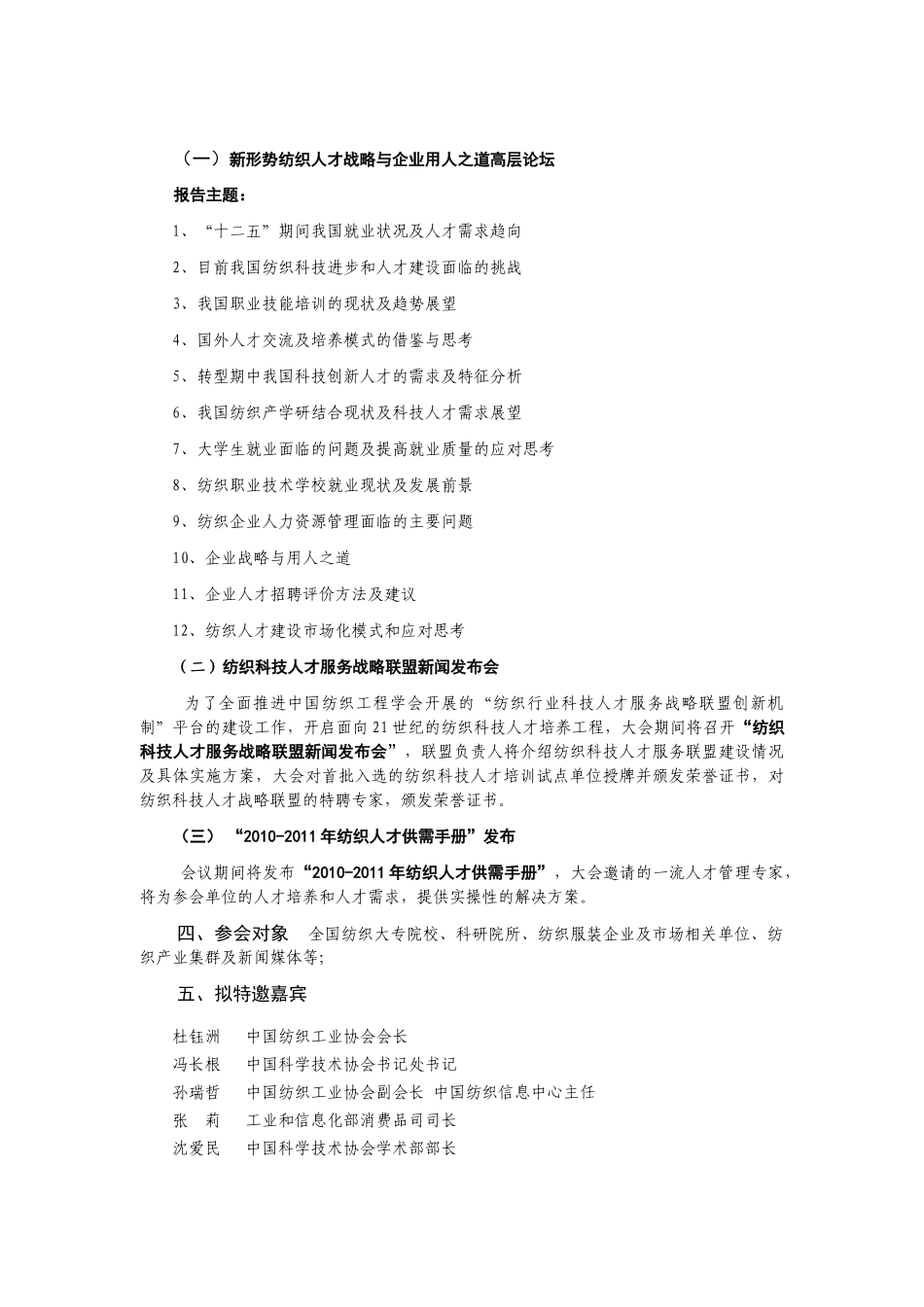 （一）新形势纺织人才战略与企业用人之道高层论坛

报告主题：

1、“十二五”期间我国就业状况及人才需求趋向

2、目前我国纺织科技进步和人才建设面临的挑战

3、我国职业技能培训的现状及趋势展望

4、国外人才交流及培养模式的借鉴与思考

5、转型期中我国科技创新人才的需求及特征分析

6、我国纺织产学研结合现状及科技人才需求展望

7、大学生就业面临的问题及提高就业质量的应对思考

8、纺织职业技术学校就业现状及发展前景

9、纺织企业人力资源管理面临的主要问题

10、企业战略与用人之道

11、企业人才招聘评价方法及建议

12、纺织人才建设市场化模式和应对思考

（二）纺织科技人才服务战略联盟新闻发布会

为了全面推进中国纺织工程学会开展的“纺织行业科技人才服务战略联盟创新机制”平台的建设工作，开启面向21世纪的纺织科技人才培养工程，大会期间将召开“纺织科技人才服务战略联盟新闻发布会”，联盟负责人将介绍纺织科技人才服务联盟建设情况及具体实施方案，大会对首批入选的纺织科技人才培训试点单位授牌并颁发荣誉证书，对纺织科技人才战略联盟的特聘专家，颁发荣誉证书。

（三）“2010-2011年纺织人才供需手册”发布

会议期间将发布“2010-2011年纺织人才供需手册”，大会邀请的一流人才管理专家，将为参会单位的人才培养和人才需求，提供实操性的解决方案。

四、参会对象　全国纺织大专院校、科研院所、纺织服装企业及市场相关单位、纺织产业集群及新闻媒体等;

五、拟特邀嘉宾

杜钰洲　中国纺织工业协会会长
冯长根　中国科学技术协会书记处书记
孙瑞哲　中国纺织工业协会副会长 中国纺织信息中心主任
张　莉　工业和信息化部消费品司司长
沈爱民　中国科学技术协会学术部部长